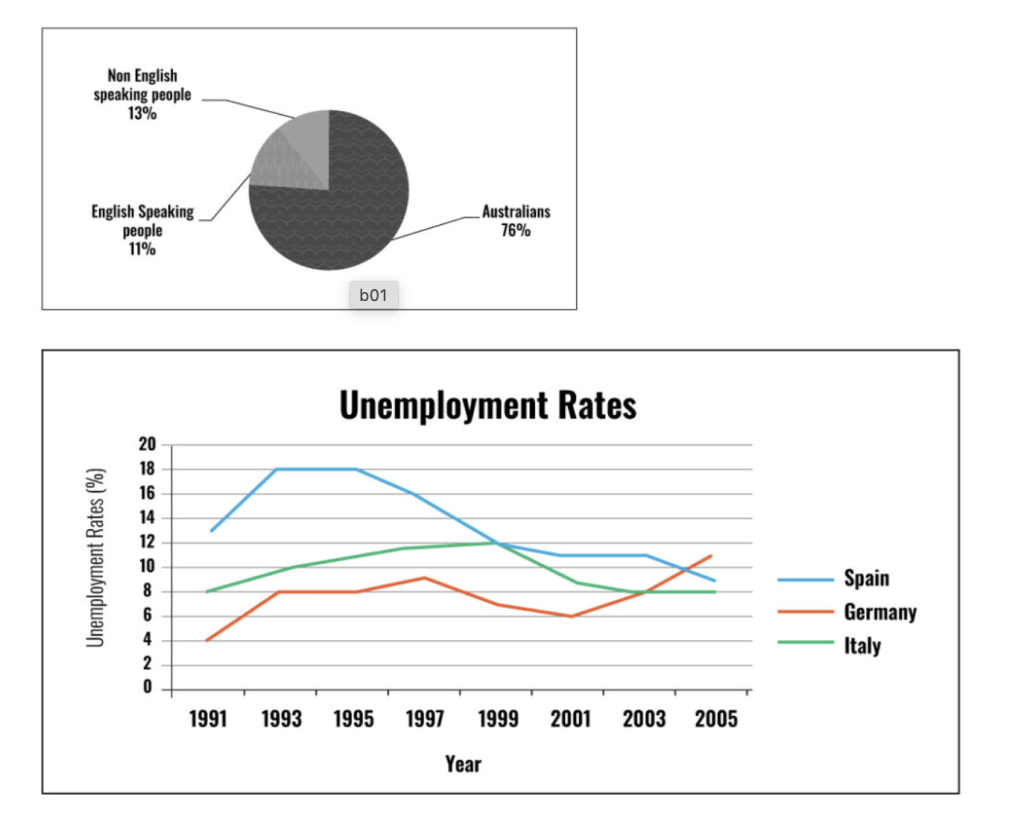 Non English speaking people 13%

English Speaking people 11%

Australians 76%

b01

Unemployment Rates

Unemployment Rates (%)

20
18
16
14
12
10
8
6
4
2
0

1991 1993 1995 1997 1999 2001 2003 2005

Year

Spain
Germany
Italy